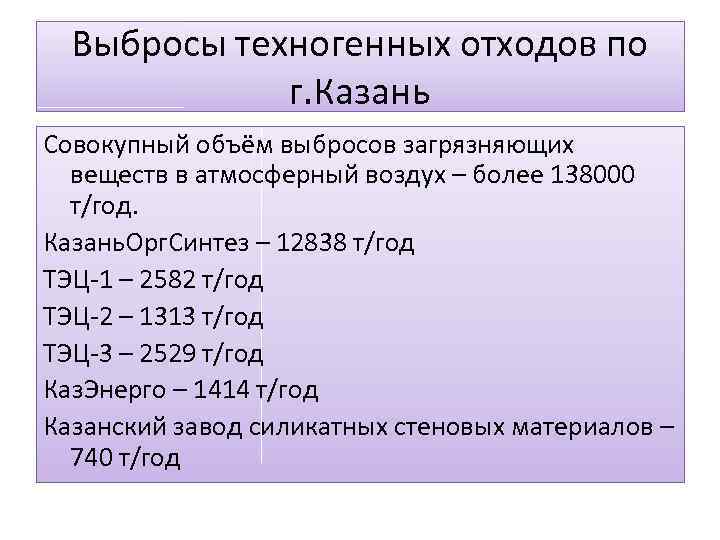 Выбросы техногенных отходов по г.Казань

Совокупный объём выбросов загрязняющих веществ в атмосферный воздух – более 138000 т/год.

КазаньОргСинтез – 12838 т/год

ТЭЦ-1 – 2582 т/год

ТЭЦ-2 – 1313 т/год

ТЭЦ-3 – 2529 т/год

КазЭнерго – 1414 т/год

Казанский завод силикатных стеновых материалов – 740 т/год